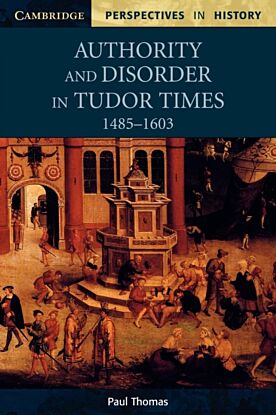 CAMBRIDGE PERSPECTIVES IN HISTORY

AUTHORITY AND DISORDER IN TUDOR TIMES

1485–1603

Paul Thomas